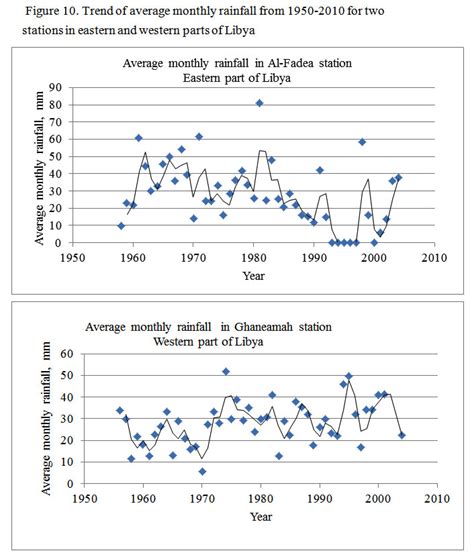 Figure 10. Trend of average monthly rainfall from 1950-2010 for two stations in eastern and western parts of Libya

Average monthly rainfall in Al-Fadea station
Eastern part of Libya

Average monthly rainfall, mm

90
80
70
60
50
40
30
20
10
0

1950 1960 1970 1980 1990 2000 2010

Year

Average monthly rainfall in Ghaneamah station
Western part of Libya

Average monthly rainfall, mm

60
50
40
30
20
10
0

1950 1960 1970 1980 1990 2000 2010

Year